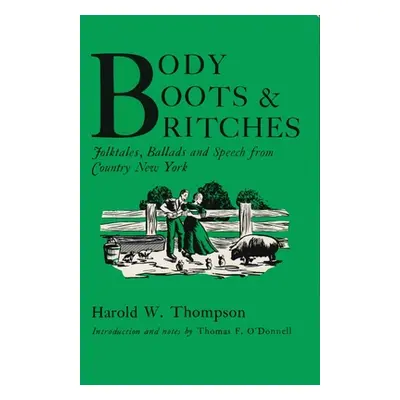 BODY BOOTS & BRITCHES

Folktales, Ballads and Speech from Country New York

Harold W. Thompson

Introduction and notes by Thomas F. O'Donnell